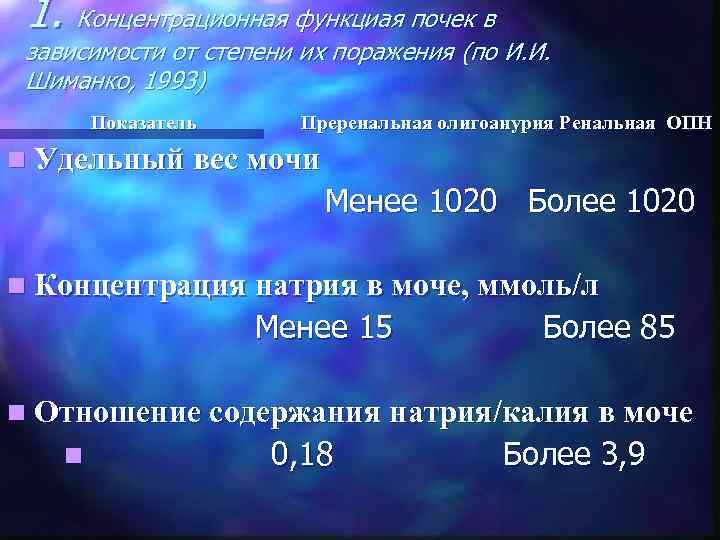 1. Концентрационная функциая почек в зависимости от степени их поражения (по И.И. Шиманко, 1993)

Показатель Преренальная олигоанурия Ренальная ОПН

Удельный вес мочи

Менее 1020 Более 1020

Концентрация натрия в моче, ммоль/л

Менее 15 Более 85

Отношение содержания натрия/калия в моче

0,18 Более 3,9